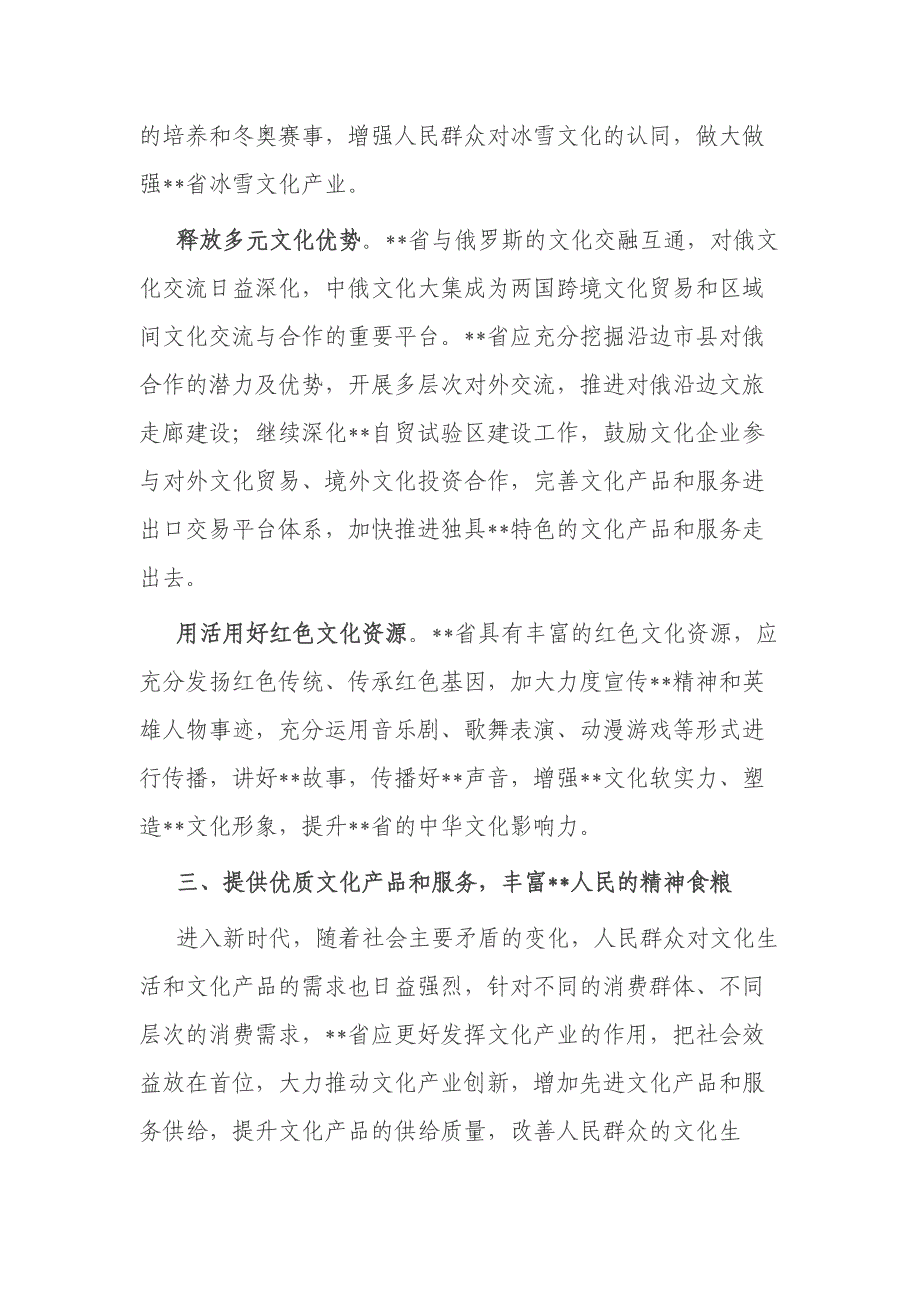 的培养和冬奥赛事，增强人民群众对冰雪文化的认同，做大做强**省冰雪文化产业。

释放多元文化优势。**省与俄罗斯的文化交融互通，对俄文化交流日益深化，中俄文化大集成为两国跨境文化贸易和区域间文化交流与合作的重要平台。**省应充分挖掘沿边市县对俄合作的潜力及优势，开展多层次对外交流，推进对俄沿边文旅走廊建设；继续深化**自贸试验区建设工作，鼓励文化企业参与对外文化贸易、境外文化投资合作，完善文化产品和服务进出口交易平台体系，加快推进独具**特色的文化产品和服务走出去。

用活用好红色文化资源。**省具有丰富的红色文化资源，应充分发扬红色传统、传承红色基因，加大力度宣传**精神和英雄人物事迹，充分运用音乐剧、歌舞表演、动漫游戏等形式进行传播，讲好**故事，传播好**声音，增强**文化软实力、塑造**文化形象，提升**省的中华文化影响力。

三、提供优质文化产品和服务，丰富**人民的精神食粮

进入新时代，随着社会主要矛盾的变化，人民群众对文化生活和文化产品的需求也日益强烈，针对不同的消费群体、不同层次的消费需求，**省应更好发挥文化产业的作用，把社会效益放在首位，大力推动文化产业创新，增加先进文化产品和服务供给，提升文化产品的供给质量，改善人民群众的文化生